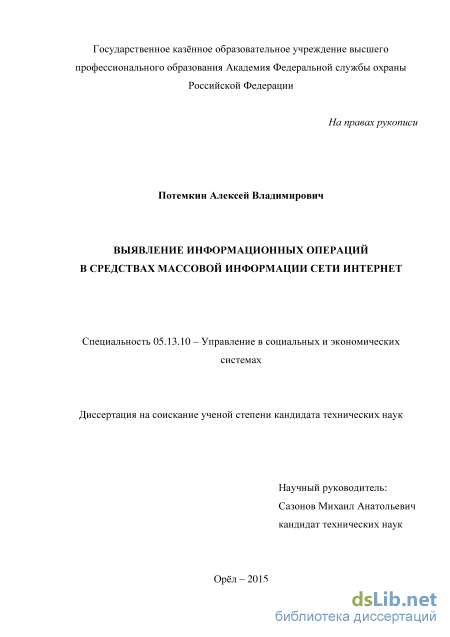 Государственное казённое образовательное учреждение высшего профессионального образования Академия Федеральной службы охраны Российской Федерации

На правах рукописи

Потемкин Алексей Владимирович

ВЫЯВЛЕНИЕ ИНФОРМАЦИОННЫХ ОПЕРАЦИЙ В СРЕДСТВАХ МАССОВОЙ ИНФОРМАЦИИ СЕТИ ИНТЕРНЕТ

Специальность 05.13.10 – Управление в социальных и экономических системах

Диссертация на соискание ученой степени кандидата технических наук

Научный руководитель:
Сазонов Михаил Анатольевич
кандидат технических наук

Орёл – 2015

dsLib.net
библиотека диссертаций